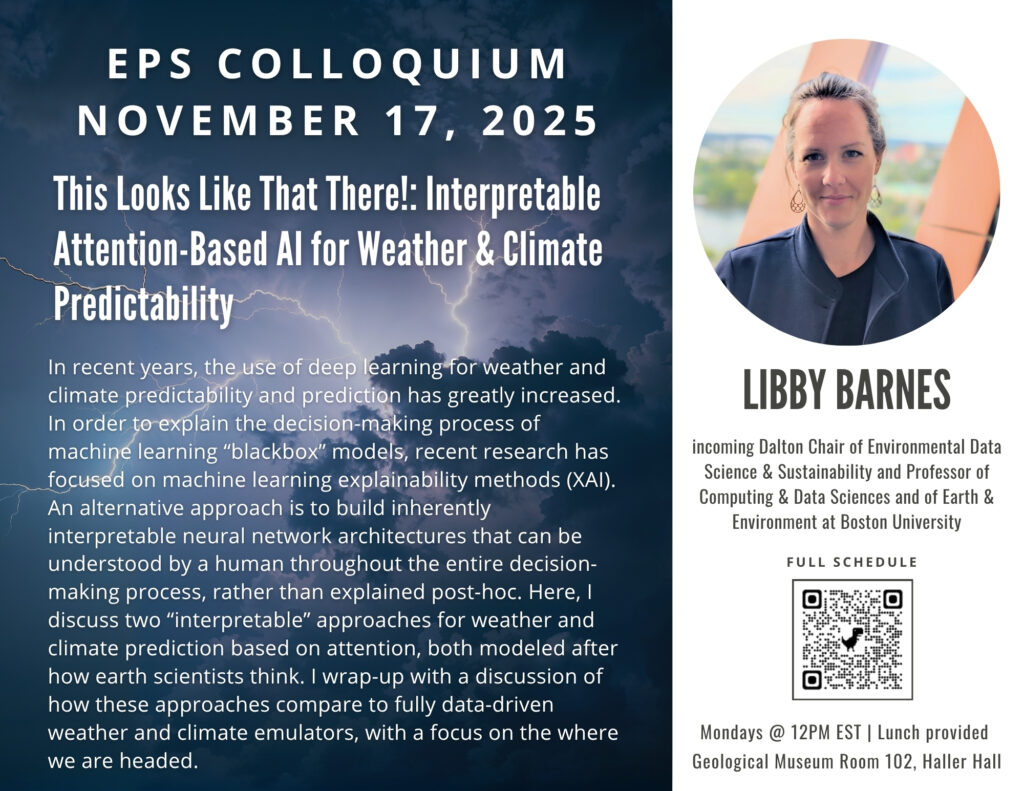 EPS COLLOQUIUM
NOVEMBER 17, 2025

This Looks Like That There!: Interpretable Attention-Based AI for Weather & Climate Predictability

In recent years, the use of deep learning for weather and climate predictability and prediction has greatly increased. In order to explain the decision-making process of machine learning "blackbox" models, recent research has focused on machine learning explainability methods (XAI). An alternative approach is to build inherently interpretable neural network architectures that can be understood by a human throughout the entire decision-making process, rather than explained post-hoc. Here, I discuss two "interpretable" approaches for weather and climate prediction based on attention, both modeled after how earth scientists think. I wrap-up with a discussion of how these approaches compare to fully data-driven weather and climate emulators, with a focus on the where we are headed.

LIBBY BARNES

incoming Dalton Chair of Environmental Data Science & Sustainability and Professor of Computing & Data Sciences and of Earth & Environment at Boston University

FULL SCHEDULE

Mondays @ 12PM EST | Lunch provided
Geological Museum Room 102, Haller Hall